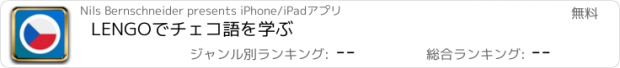 Nils Bernschneider presents iPhone/iPadアプリ

無料

LENGOでチェコ語を学ぶ

ジャンル別ランキング: --

総合ランキング: --